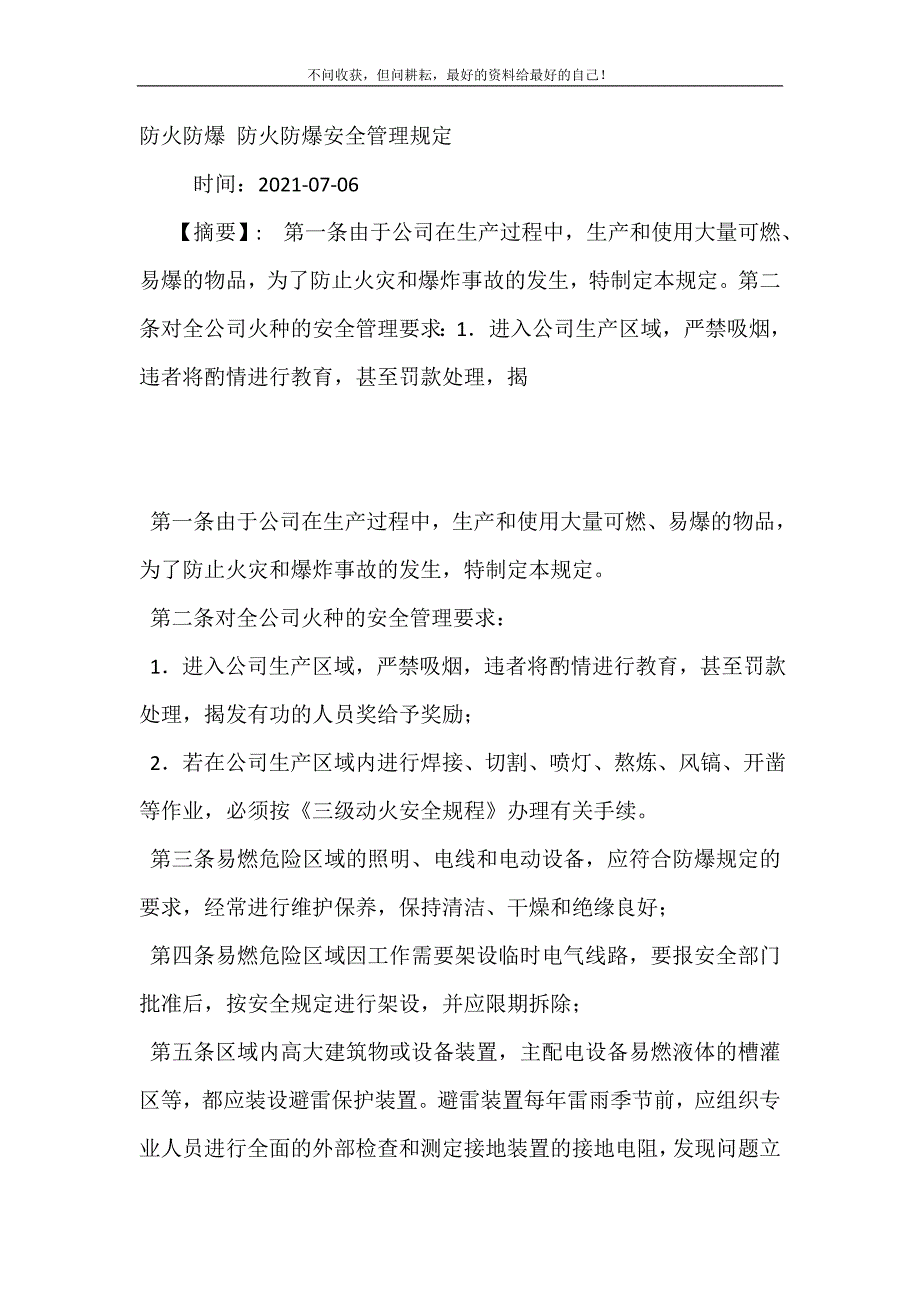 不问收获，但问耕耘，最好的资料给最好的自己！

防火防爆 防火防爆安全管理规定

时间：2021-07-06

【摘要】： 第一条由于公司在生产过程中，生产和使用大量可燃、易爆的物品，为了防止火灾和爆炸事故的发生，特制定本规定。第二条对全公司火种的安全管理要求：1．进入公司生产区域，严禁吸烟，违者将酌情进行教育，甚至罚款处理，揭

第一条由于公司在生产过程中，生产和使用大量可燃、易爆的物品，为了防止火灾和爆炸事故的发生，特制定本规定。

第二条对全公司火种的安全管理要求：

1．进入公司生产区域，严禁吸烟，违者将酌情进行教育，甚至罚款处理，揭发有功的人员奖给予奖励；

2．若在公司生产区域内进行焊接、切割、喷灯、熬炼、风镐、开凿等作业，必须按《三级动火安全规程》办理有关手续。

第三条易燃危险区域的照明、电线和电动设备，应符合防爆规定的要求，经常进行维护保养，保持清洁、干燥和绝缘良好；

第四条易燃危险区域因工作需要架设临时电气线路，要报安全部门批准后，按安全规定进行架设，并应限期拆除；

第五条区域内高大建筑物或设备装置，主配电设备易燃液体的槽灌区等，都应装设避雷保护装置。避雷装置每年雷雨季节前，应组织专业人员进行全面的外部检查和测定接地装置的接地电阻，发现问题立